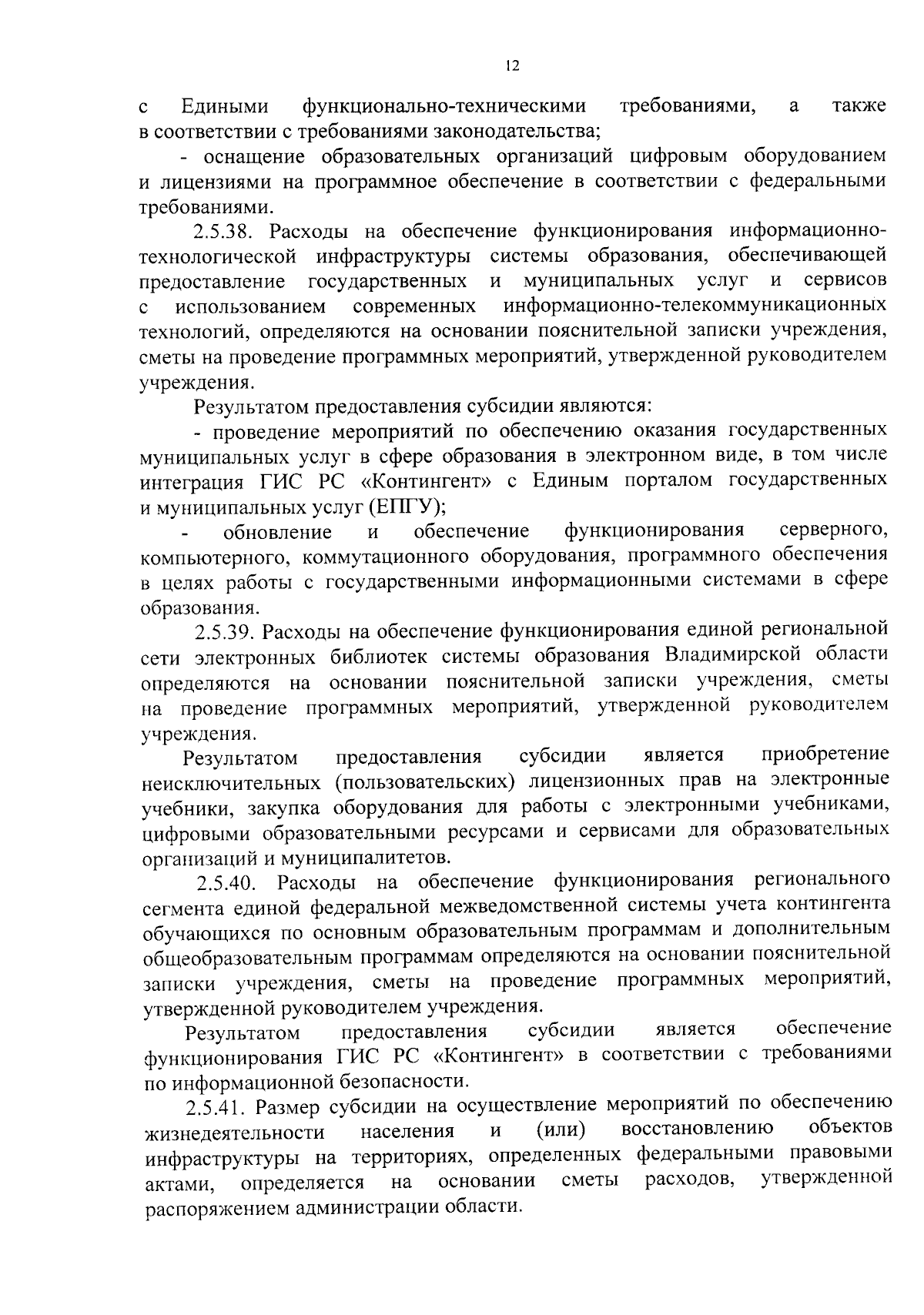 12

с Едиными функционально-техническими требованиями, а также в соответствии с требованиями законодательства;

- оснащение образовательных организаций цифровым оборудованием и лицензиями на программное обеспечение в соответствии с федеральными требованиями.

2.5.38. Расходы на обеспечение функционирования информационно-технологической инфраструктуры системы образования, обеспечивающей предоставление государственных и муниципальных услуг и сервисов с использованием современных информационно-телекоммуникационных технологий, определяются на основании пояснительной записки учреждения, сметы на проведение программных мероприятий, утвержденной руководителем учреждения.

Результатом предоставления субсидии являются:

- проведение мероприятий по обеспечению оказания государственных муниципальных услуг в сфере образования в электронном виде, в том числе интеграция ГИС РС «Контингент» с Единым порталом государственных и муниципальных услуг (ЕПГУ);

- обновление и обеспечение функционирования серверного, компьютерного, коммутационного оборудования, программного обеспечения в целях работы с государственными информационными системами в сфере образования.

2.5.39. Расходы на обеспечение функционирования единой региональной сети электронных библиотек системы образования Владимирской области определяются на основании пояснительной записки учреждения, сметы на проведение программных мероприятий, утвержденной руководителем учреждения.

Результатом предоставления субсидии является приобретение неисключительных (пользовательских) лицензионных прав на электронные учебники, закупка оборудования для работы с электронными учебниками, цифровыми образовательными ресурсами и сервисами для образовательных организаций и муниципалитетов.

2.5.40. Расходы на обеспечение функционирования регионального сегмента единой федеральной межведомственной системы учета контингента обучающихся по основным образовательным программам и дополнительным общеобразовательным программам определяются на основании пояснительной записки учреждения, сметы на проведение программных мероприятий, утвержденной руководителем учреждения.

Результатом предоставления субсидии является обеспечение функционирования ГИС РС «Контингент» в соответствии с требованиями по информационной безопасности.

2.5.41. Размер субсидии на осуществление мероприятий по обеспечению жизнедеятельности населения и (или) восстановлению объектов инфраструктуры на территориях, определенных федеральными правовыми актами, определяется на основании сметы расходов, утвержденной распоряжением администрации области.